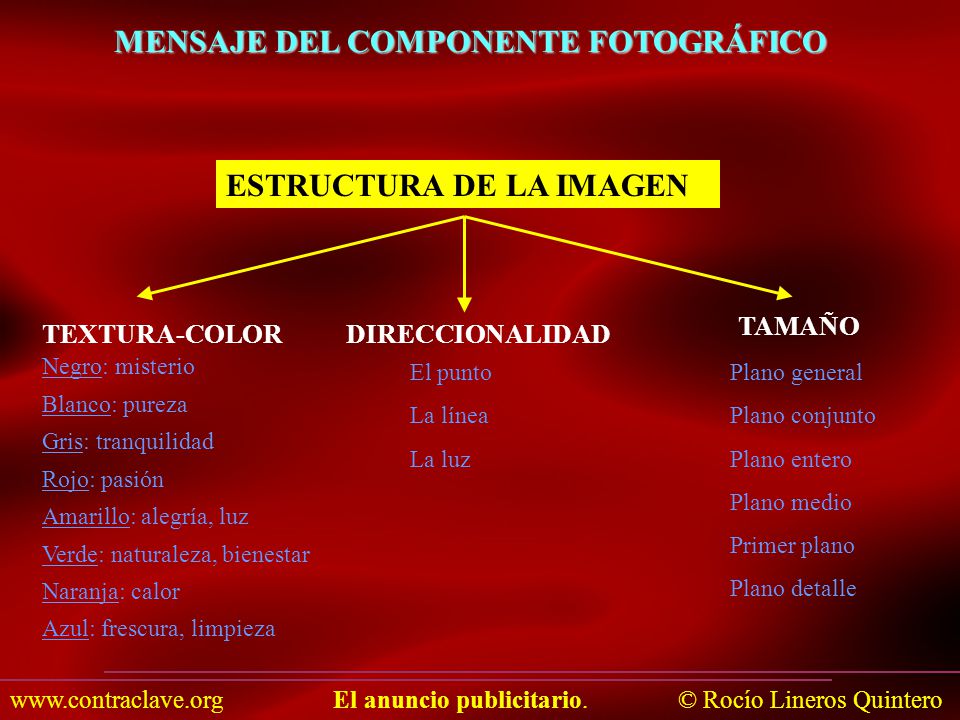 MENSAJE DEL COMPONENTE FOTOGRÁFICO

ESTRUCTURA DE LA IMAGEN

TEXTURA-COLOR
Negro: misterio
Blanco: pureza
Gris: tranquilidad
Rojo: pasión
Amarillo: alegría, luz
Verde: naturaleza, bienestar
Naranja: calor
Azul: frescura, limpieza

DIRECCIONALIDAD
El punto
La línea
La luz

TAMAÑO
Plano general
Plano conjunto
Plano entero
Plano medio
Primer plano
Plano detalle

www.contraclave.org El anuncio publicitario. © Rocío Lineros Quintero